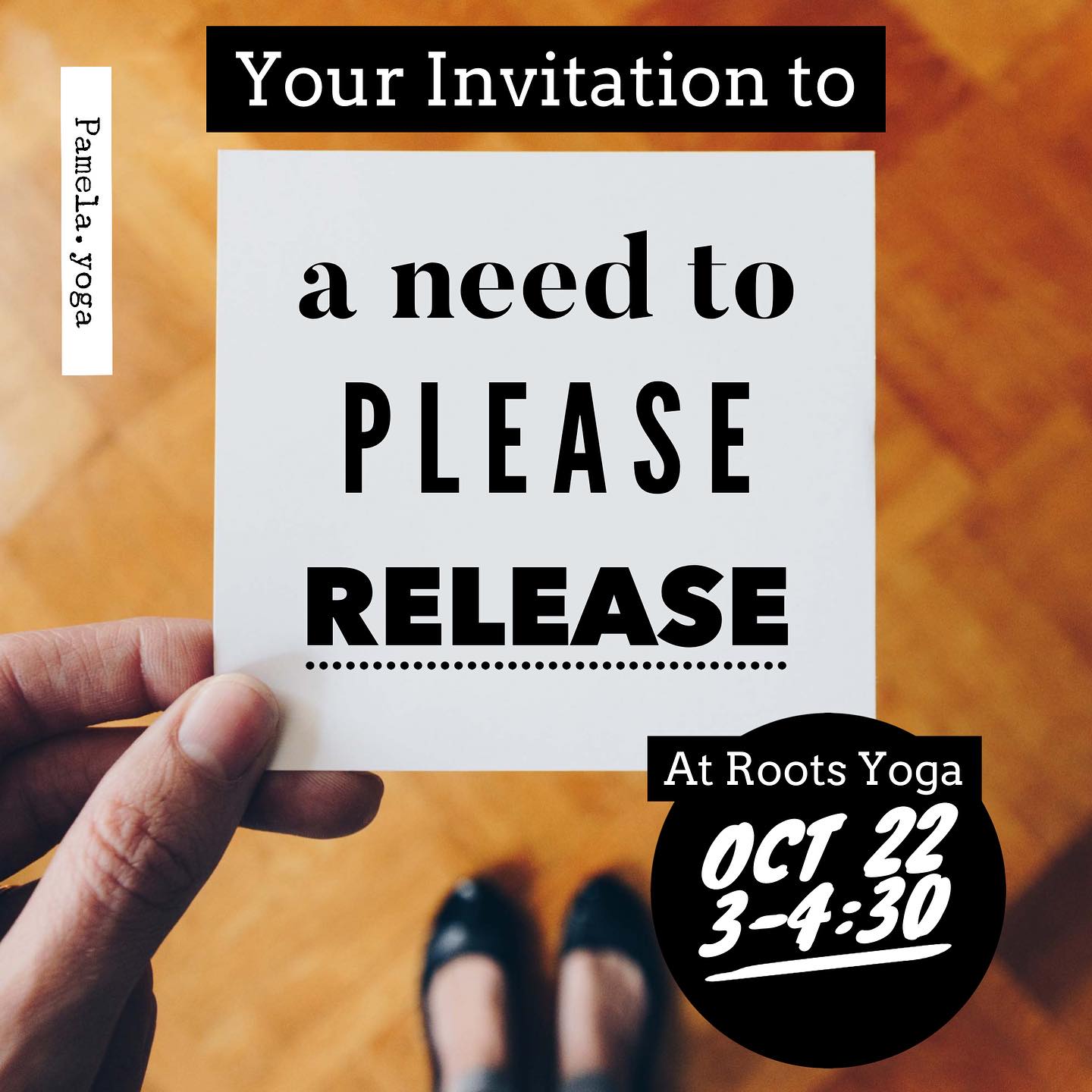 Pamela.yoga

Your Invitation to

a need to
PLEASE
RELEASE

At Roots Yoga

OCT 22
3-4:30